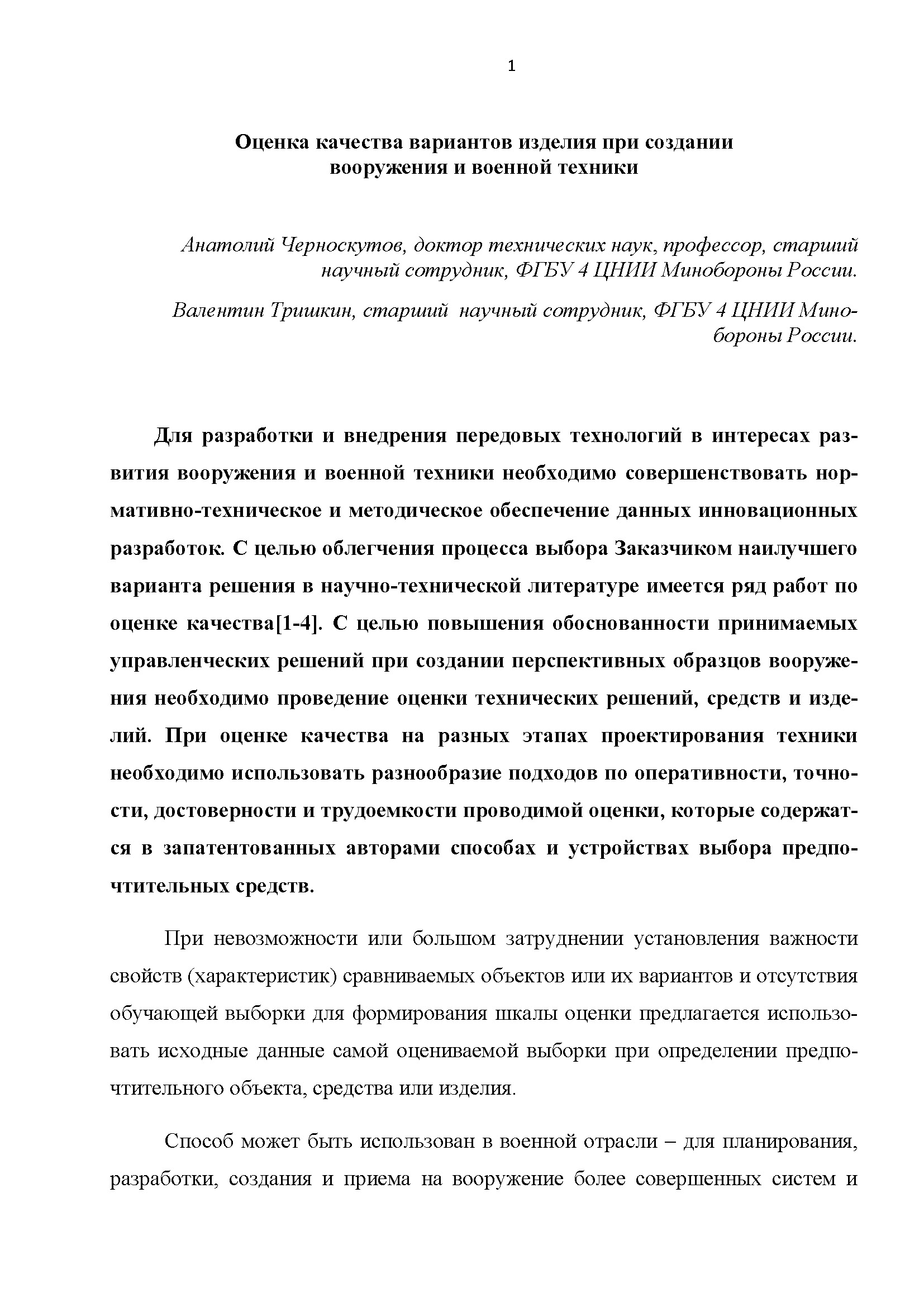 1

Оценка качества вариантов изделия при создании вооружения и военной техники

Анатолий Черноскутов, доктор технических наук, профессор, старший научный сотрудник, ФГБУ 4 ЦНИИ Минобороны России.

Валентин Тришкин, старший научный сотрудник, ФГБУ 4 ЦНИИ Минобороны России.

Для разработки и внедрения передовых технологий в интересах развития вооружения и военной техники необходимо совершенствовать нормативно-техническое и методическое обеспечение данных инновационных разработок. С целью облегчения процесса выбора Заказчиком наилучшего варианта решения в научно-технической литературе имеется ряд работ по оценке качества[1-4]. С целью повышения обоснованности принимаемых управленческих решений при создании перспективных образцов вооружения необходимо проведение оценки технических решений, средств и изделий. При оценке качества на разных этапах проектирования техники необходимо использовать разнообразие подходов по оперативности, точности, достоверности и трудоемкости проводимой оценки, которые содержатся в запатентованных авторами способах и устройствах выбора предпочтительных средств.

При невозможности или большом затруднении установления важности свойств (характеристик) сравниваемых объектов или их вариантов и отсутствия обучающей выборки для формирования шкалы оценки предлагается использовать исходные данные самой оцениваемой выборки при определении предпочтительного объекта, средства или изделия.

Способ может быть использован в военной отрасли – для планирования, разработки, создания и приема на вооружение более совершенных систем и